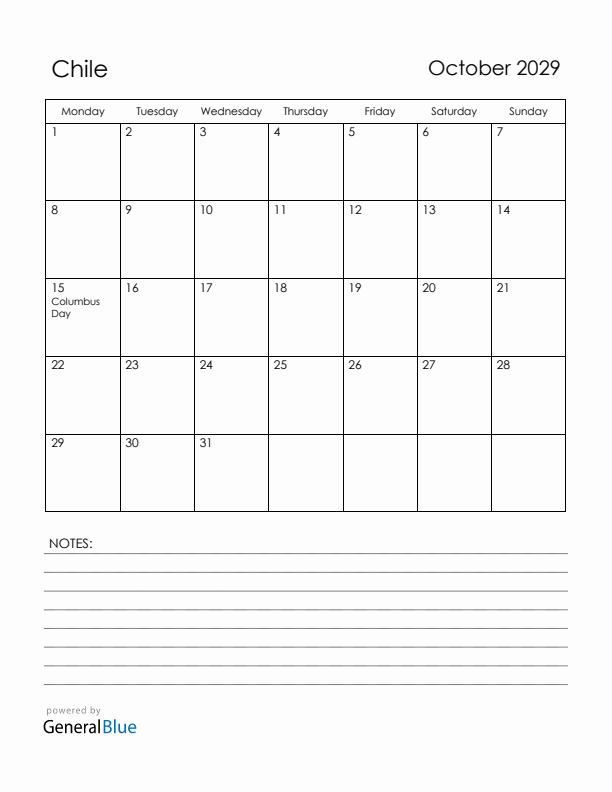 Chile

October 2029

| Monday | Tuesday | Wednesday | Thursday | Friday | Saturday | Sunday |
|---|---|---|---|---|---|---|
| 1 | 2 | 3 | 4 | 5 | 6 | 7 |
| 8 | 9 | 10 | 11 | 12 | 13 | 14 |
| 15 Columbus Day | 16 | 17 | 18 | 19 | 20 | 21 |
| 22 | 23 | 24 | 25 | 26 | 27 | 28 |
| 29 | 30 | 31 | | | | |

NOTES:

powered by
GeneralBlue